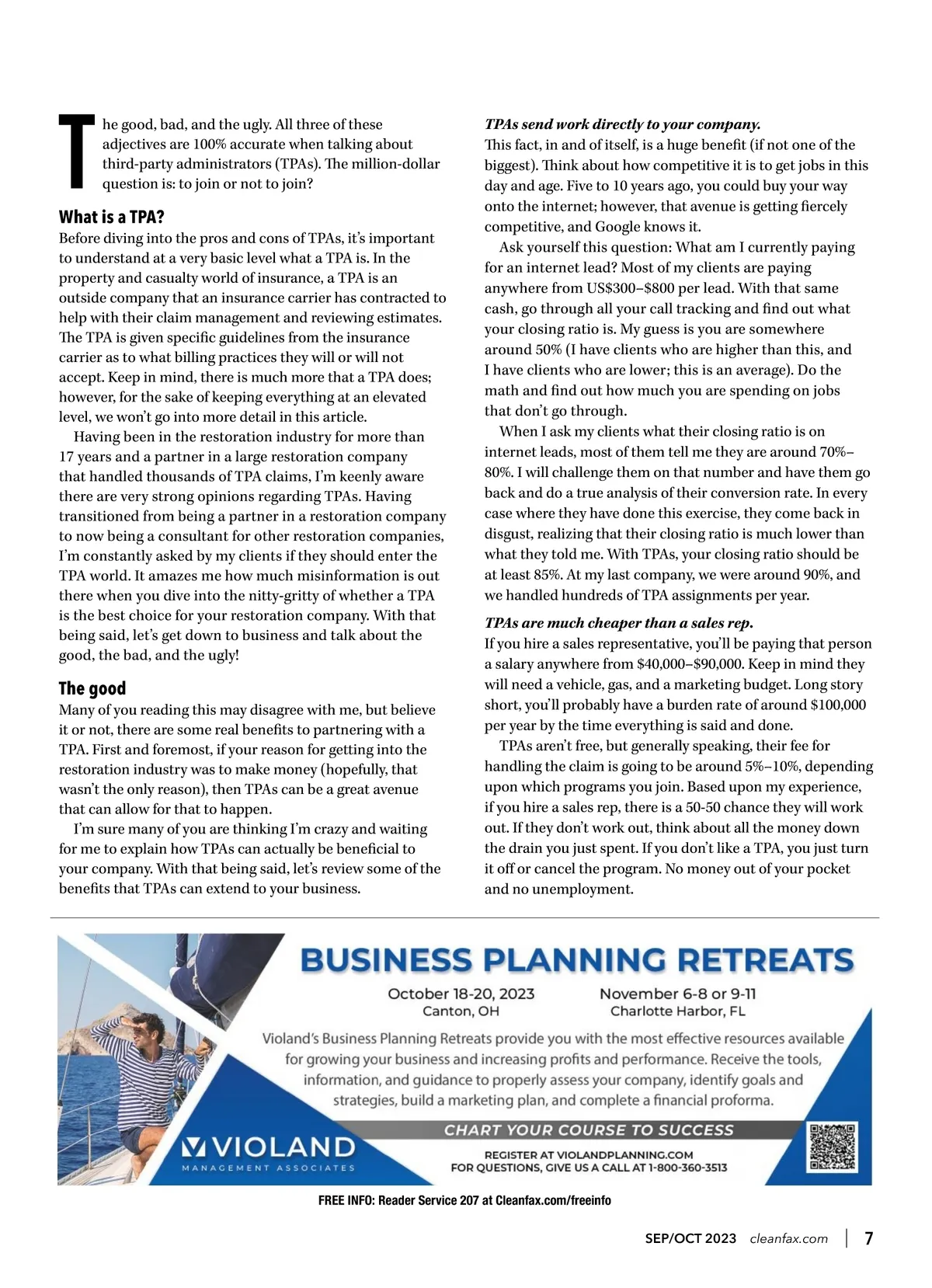 The good, bad, and the ugly. All three of these adjectives are 100% accurate when talking about third-party administrators (TPAs). The million-dollar question is: to join or not to join?

What is a TPA?

Before diving into the pros and cons of TPAs, it's important to understand at a very basic level what a TPA is. In the property and casualty world of insurance, a TPA is an outside company that an insurance carrier has contracted to help with their claim management and reviewing estimates. The TPA is given specific guidelines from the insurance carrier as to what billing practices they will or will not accept. Keep in mind, there is much more that a TPA does; however, for the sake of keeping everything at an elevated level, we won't go into more detail in this article.

Having been in the restoration industry for more than 17 years and a partner in a large restoration company that handled thousands of TPA claims, I'm keenly aware there are very strong opinions regarding TPAs. Having transitioned from being a partner in a restoration company to now being a consultant for other restoration companies, I'm constantly asked by my clients if they should enter the TPA world. It amazes me how much misinformation is out there when you dive into the nitty-gritty of whether a TPA is the best choice for your restoration company. With that being said, let's get down to business and talk about the good, the bad, and the ugly!

The good

Many of you reading this may disagree with me, but believe it or not, there are some real benefits to partnering with a TPA. First and foremost, if your reason for getting into the restoration industry was to make money (hopefully, that wasn't the only reason), then TPAs can be a great avenue that can allow for that to happen.

I'm sure many of you are thinking I'm crazy and waiting for me to explain how TPAs can actually be beneficial to your company. With that being said, let's review some of the benefits that TPAs can extend to your business.

TPAs send work directly to your company.

This fact, in and of itself, is a huge benefit (if not one of the biggest). Think about how competitive it is to get jobs in this day and age. Five to 10 years ago, you could buy your way onto the internet; however, that avenue is getting fiercely competitive, and Google knows it.

Ask yourself this question: What am I currently paying for an internet lead? Most of my clients are paying anywhere from US$300–$800 per lead. With that same cash, go through all your call tracking and find out what your closing ratio is. My guess is you are somewhere around 50% (I have clients who are higher than this, and I have clients who are lower; this is an average). Do the math and find out how much you are spending on jobs that don't go through.

When I ask my clients what their closing ratio is on internet leads, most of them tell me they are around 70%–80%. I will challenge them on that number and have them go back and do a true analysis of their conversion rate. In every case where they have done this exercise, they come back in disgust, realizing that their closing ratio is much lower than what they told me. With TPAs, your closing ratio should be at least 85%. At my last company, we were around 90%, and we handled hundreds of TPA assignments per year.

TPAs are much cheaper than a sales rep.

If you hire a sales representative, you'll be paying that person a salary anywhere from $40,000–$90,000. Keep in mind they will need a vehicle, gas, and a marketing budget. Long story short, you'll probably have a burden rate of around $100,000 per year by the time everything is said and done.

TPAs aren't free, but generally speaking, their fee for handling the claim is going to be around 5%–10%, depending upon which programs you join. Based upon my experience, if you hire a sales rep, there is a 50-50 chance they will work out. If they don't work out, think about all the money down the drain you just spent. If you don't like a TPA, you just turn it off or cancel the program. No money out of your pocket and no unemployment.

BUSINESS PLANNING RETREATS

October 18-20, 2023
Canton, OH

November 6-8 or 9-11
Charlotte Harbor, FL

Violand's Business Planning Retreats provide you with the most effective resources available for growing your business and increasing profits and performance. Receive the tools, information, and guidance to properly assess your company, identify goals and strategies, build a marketing plan, and complete a financial proforma.

CHART YOUR COURSE TO SUCCESS

VIOLAND
MANAGEMENT ASSOCIATES

REGISTER AT VIOLANDPLANNING.COM
FOR QUESTIONS, GIVE US A CALL AT 1-800-360-3513

FREE INFO: Reader Service 207 at Cleanfax.com/freeinfo

SEP/OCT 2023 cleanfax.com | 7